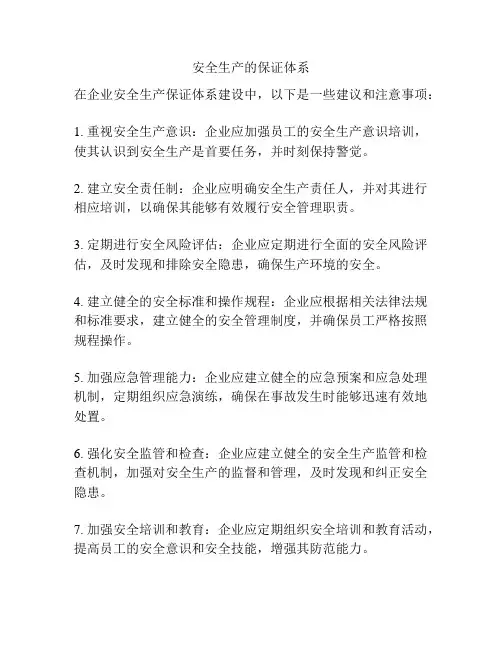 安全生产的保证体系

在企业安全生产保证体系建设中，以下是一些建议和注意事项：

1. 重视安全生产意识：企业应加强员工的安全生产意识培训，使其认识到安全生产是首要任务，并时刻保持警觉。

2. 建立安全责任制：企业应明确安全生产责任人，并对其进行相应培训，以确保其能够有效履行安全管理职责。

3. 定期进行安全风险评估：企业应定期进行全面的安全风险评估，及时发现和排除安全隐患，确保生产环境的安全。

4. 建立健全的安全标准和操作规程：企业应根据相关法律法规和标准要求，建立健全的安全管理制度，并确保员工严格按照规程操作。

5. 加强应急管理能力：企业应建立健全的应急预案和应急处理机制，定期组织应急演练，确保在事故发生时能够迅速有效地处置。

6. 强化安全监管和检查：企业应建立健全的安全生产监管和检查机制，加强对安全生产的监督和管理，及时发现和纠正安全隐患。

7. 加强安全培训和教育：企业应定期组织安全培训和教育活动，提高员工的安全意识和安全技能，增强其防范能力。